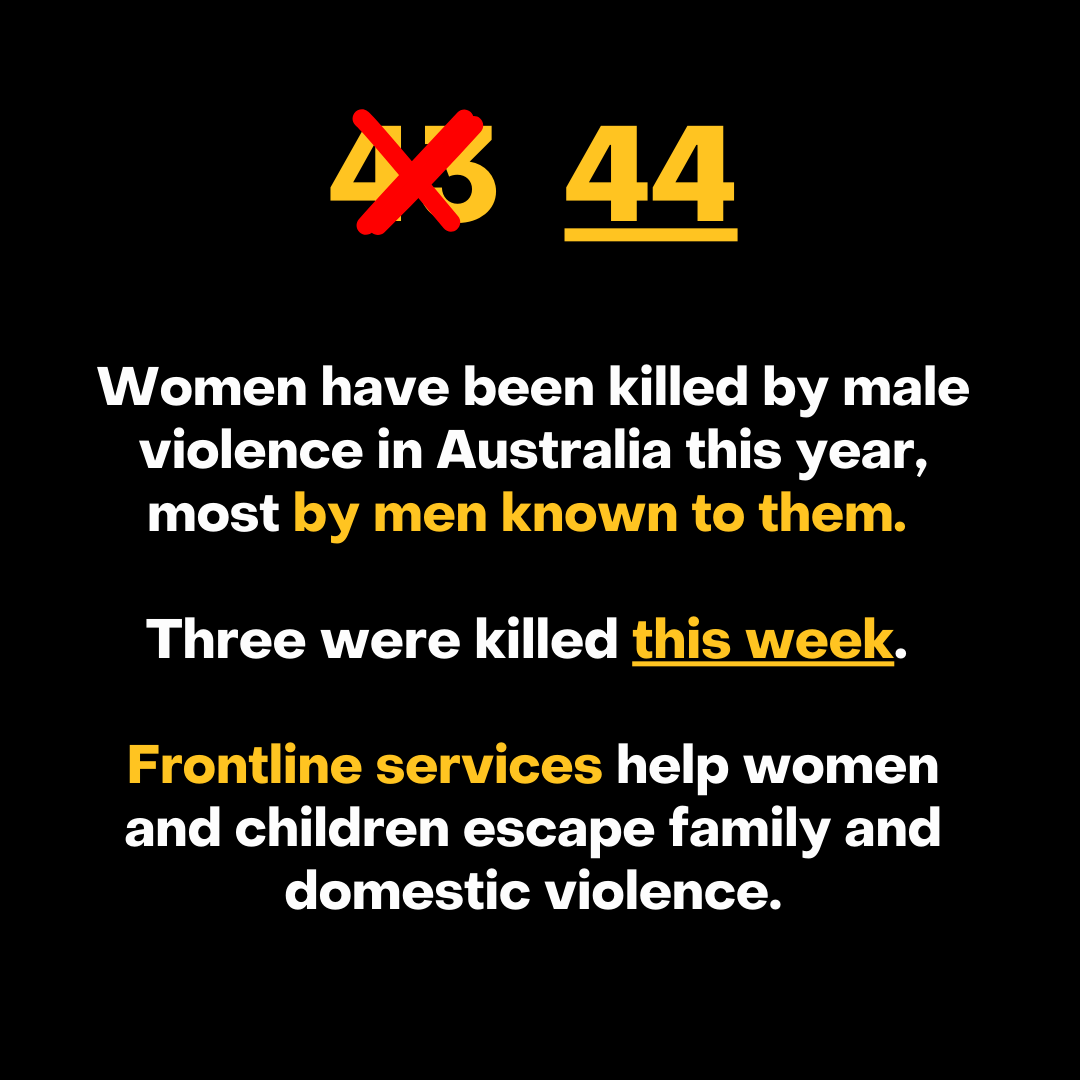 43 44

Women have been killed by male violence in Australia this year, most by men known to them.

Three were killed this week.

Frontline services help women and children escape family and domestic violence.